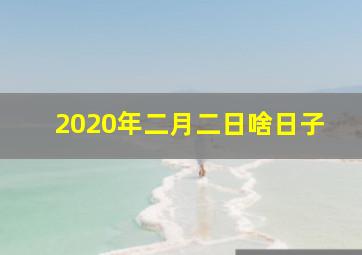 2020年二月二日啥日子